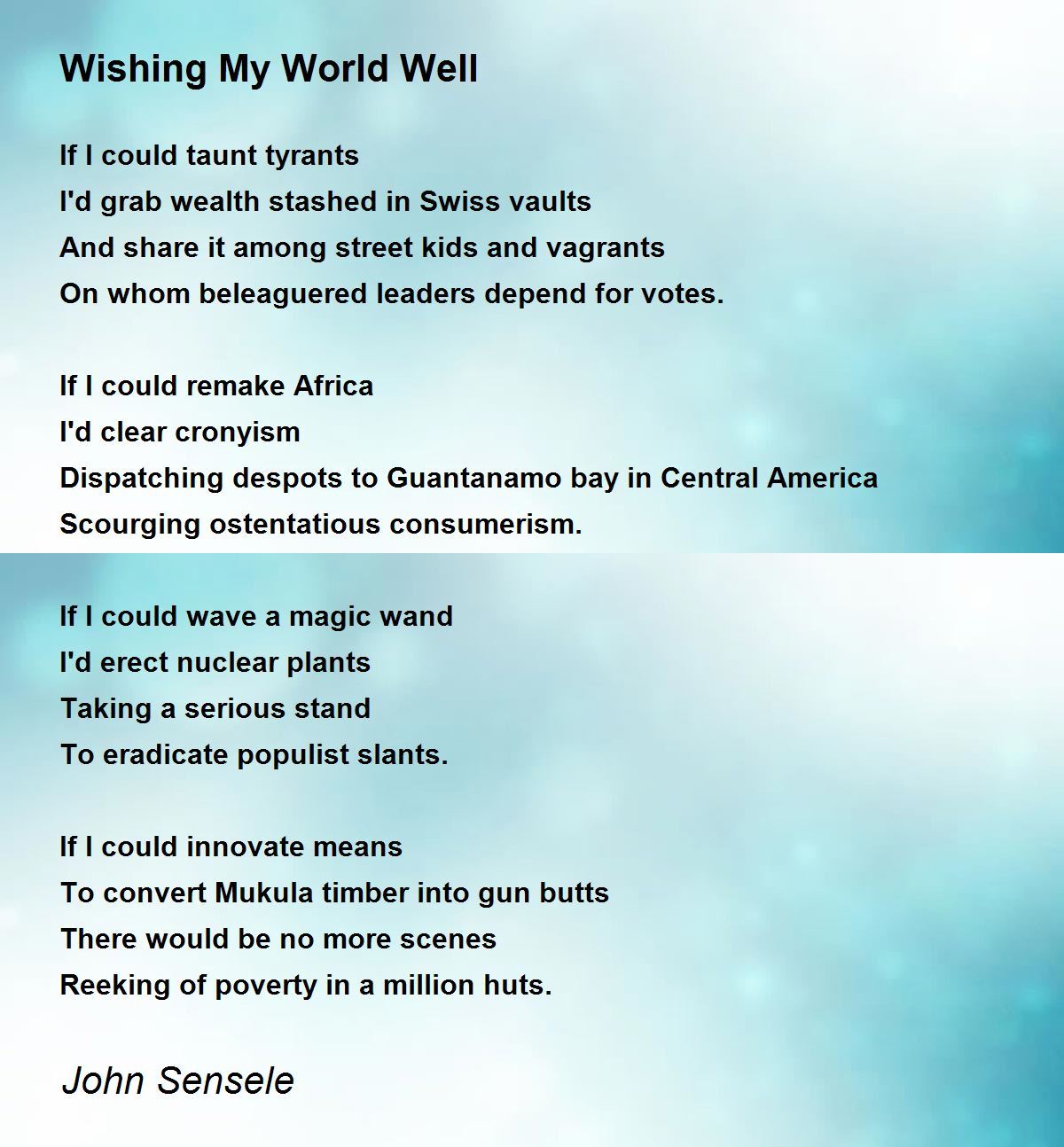 Wishing My World Well

If I could taunt tyrants
I'd grab wealth stashed in Swiss vaults
And share it among street kids and vagrants
On whom beleaguered leaders depend for votes.

If I could remake Africa
I'd clear cronyism
Dispatching despots to Guantanamo bay in Central America
Scourging ostentatious consumerism.

If I could wave a magic wand
I'd erect nuclear plants
Taking a serious stand
To eradicate populist slants.

If I could innovate means
To convert Mukula timber into gun butts
There would be no more scenes
Reeking of poverty in a million huts.

John Sensele